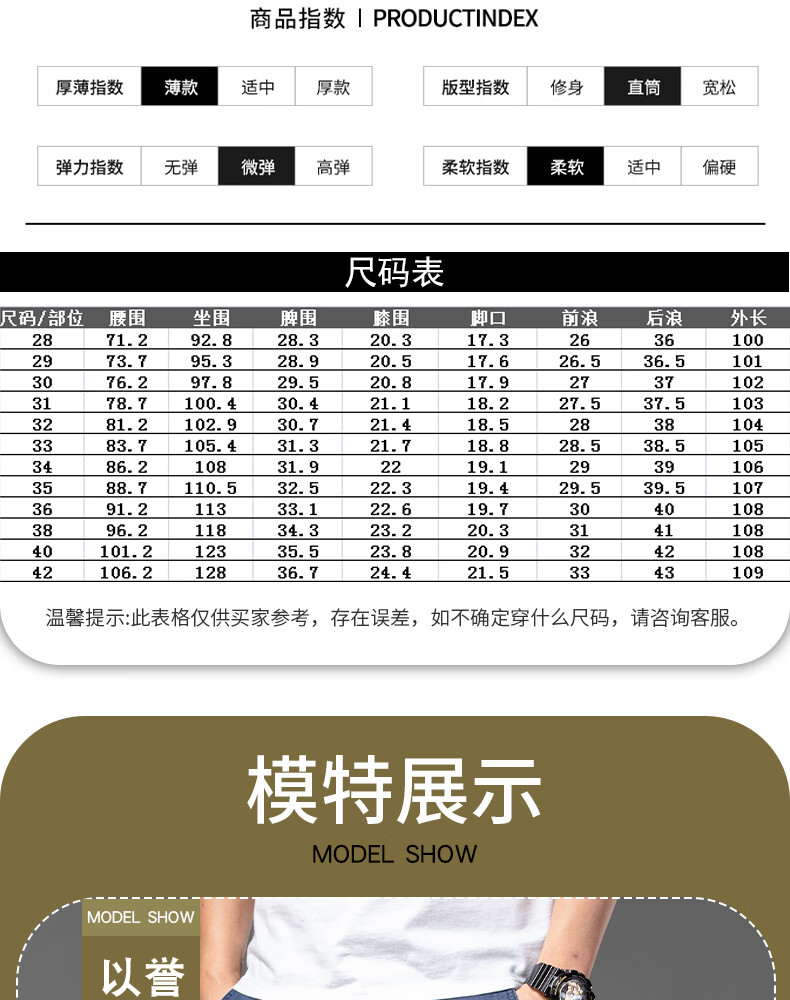 商品指数 | PRODUCTINDEX

| 厚薄指数 | 薄款 | 适中 | 厚款 |
|---|---|---|---|

| 版型指数 | 修身 | 直筒 | 宽松 |
|---|---|---|---|

| 弹力指数 | 无弹 | 微弹 | 高弹 |
|---|---|---|---|

| 柔软指数 | 柔软 | 适中 | 偏硬 |
|---|---|---|---|

尺码表

| 尺码/部位 | 腰围 | 坐围 | 脾围 | 膝围 | 脚口 | 前浪 | 后浪 | 外长 |
|---|---|---|---|---|---|---|---|---|
| 28 | 71.2 | 92.8 | 28.3 | 20.3 | 17.3 | 26 | 36 | 100 |
| 29 | 73.7 | 95.3 | 28.9 | 20.5 | 17.6 | 26.5 | 36.5 | 101 |
| 30 | 76.2 | 97.8 | 29.5 | 20.8 | 17.9 | 27 | 37 | 102 |
| 31 | 78.7 | 100.4 | 30.4 | 21.1 | 18.2 | 27.5 | 37.5 | 103 |
| 32 | 81.2 | 102.9 | 30.7 | 21.4 | 18.5 | 28 | 38 | 104 |
| 33 | 83.7 | 105.4 | 31.3 | 21.7 | 18.8 | 28.5 | 38.5 | 105 |
| 34 | 86.2 | 108 | 31.9 | 22 | 19.1 | 29 | 39 | 106 |
| 35 | 88.7 | 110.5 | 32.5 | 22.3 | 19.4 | 29.5 | 39.5 | 107 |
| 36 | 91.2 | 113 | 33.1 | 22.6 | 19.7 | 30 | 40 | 108 |
| 38 | 96.2 | 118 | 34.3 | 23.2 | 20.3 | 31 | 41 | 108 |
| 40 | 101.2 | 123 | 35.5 | 23.8 | 20.9 | 32 | 42 | 108 |
| 42 | 106.2 | 128 | 36.7 | 24.4 | 21.5 | 33 | 43 | 109 |

温馨提示:此表格仅供买家参考，存在误差，如不确定穿什么尺码，请咨询客服。

模特展示

MODEL SHOW

MODEL SHOW

以誉